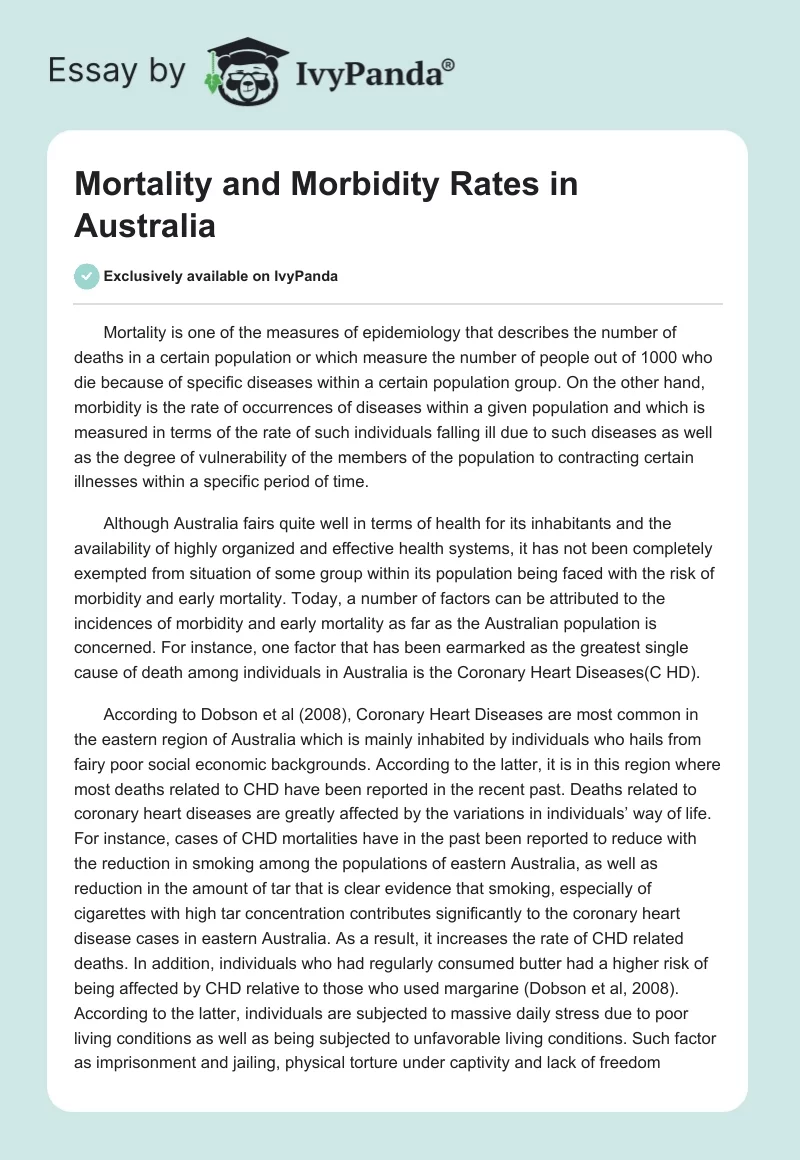 Essay by IvyPanda®

Mortality and Morbidity Rates in Australia

Exclusively available on IvyPanda

Mortality is one of the measures of epidemiology that describes the number of deaths in a certain population or which measure the number of people out of 1000 who die because of specific diseases within a certain population group. On the other hand, morbidity is the rate of occurrences of diseases within a given population and which is measured in terms of the rate of such individuals falling ill due to such diseases as well as the degree of vulnerability of the members of the population to contracting certain illnesses within a specific period of time.

Although Australia fairs quite well in terms of health for its inhabitants and the availability of highly organized and effective health systems, it has not been completely exempted from situation of some group within its population being faced with the risk of morbidity and early mortality. Today, a number of factors can be attributed to the incidences of morbidity and early mortality as far as the Australian population is concerned. For instance, one factor that has been earmarked as the greatest single cause of death among individuals in Australia is the Coronary Heart Diseases(C HD).

According to Dobson et al (2008), Coronary Heart Diseases are most common in the eastern region of Australia which is mainly inhabited by individuals who hails from fairy poor social economic backgrounds. According to the latter, it is in this region where most deaths related to CHD have been reported in the recent past. Deaths related to coronary heart diseases are greatly affected by the variations in individuals' way of life. For instance, cases of CHD mortalities have in the past been reported to reduce with the reduction in smoking among the populations of eastern Australia, as well as reduction in the amount of tar that is clear evidence that smoking, especially of cigarettes with high tar concentration contributes significantly to the coronary heart disease cases in eastern Australia. As a result, it increases the rate of CHD related deaths. In addition, individuals who had regularly consumed butter had a higher risk of being affected by CHD relative to those who used margarine (Dobson et al, 2008). According to the latter, individuals are subjected to massive daily stress due to poor living conditions as well as being subjected to unfavorable living conditions. Such factor as imprisonment and jailing, physical torture under captivity and lack of freedom